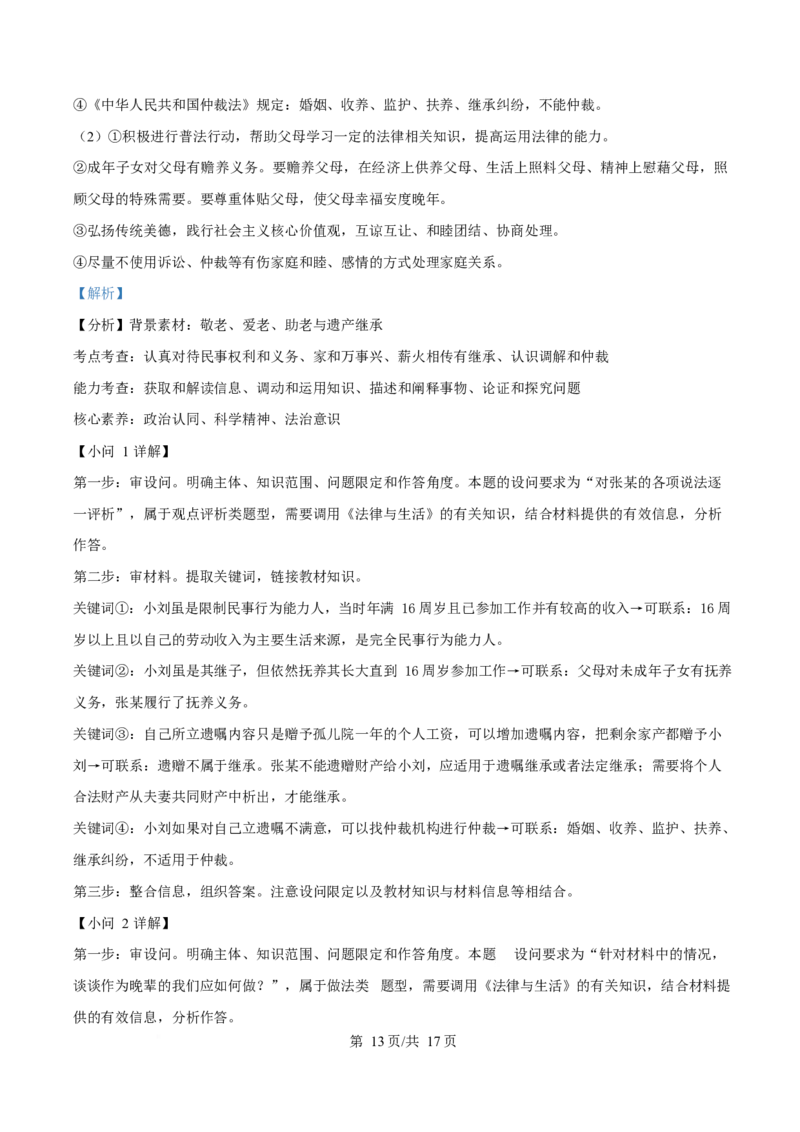 ④《中华人民共和国仲裁法》规定：婚姻、收养、监护、扶养、继承纠纷，不能仲裁。

（2）①积极进行普法行动，帮助父母学习一定的法律相关知识，提高运用法律的能力。

②成年子女对父母有赡养义务。要赡养父母，在经济上供养父母、生活上照料父母、精神上慰藉父母，照顾父母的特殊需要。要尊重体贴父母，使父母幸福安度晚年。

③弘扬传统美德，践行社会主义核心价值观，互谅互让、和睦团结、协商处理。

④尽量不使用诉讼、仲裁等有伤家庭和睦、感情的方式处理家庭关系。

【解析】

【分析】背景素材：敬老、爱老、助老与遗产继承

考点考查：认真对待民事权利和义务、家和万事兴、薪火相传有继承、认识调解和仲裁

能力考查：获取和解读信息、调动和运用知识、描述和阐释事物、论证和探究问题

核心素养：政治认同、科学精神、法治意识

【小问1详解】

第一步：审设问。明确主体、知识范围、问题限定和作答角度。本题的设问要求为“对张某的各项说法逐一评析”，属于观点评析类题型，需要调用《法律与生活》的有关知识，结合材料提供的有效信息，分析作答。

第二步：审材料。提取关键词，链接教材知识。

关键词①：小刘虽是限制民事行为能力人，当时年满16周岁且已参加工作并有较高的收入→可联系：16周岁以上且以自己的劳动收入为主要生活来源，是完全民事行为能力人。

关键词②：小刘虽是其继子，但依然抚养其长大直到16周岁参加工作→可联系：父母对未成年子女有抚养义务，张某履行了抚养义务。

关键词③：自己所立遗嘱内容只是赠予孤儿院一年的个人工资，可以增加遗嘱内容，把剩余家产都赠予小刘→可联系：遗赠不属于继承。张某不能遗赠财产给小刘，应适用于遗嘱继承或者法定继承；需要将个人合法财产从夫妻共同财产中析出，才能继承。

关键词④：小刘如果对自己立遗嘱不满意，可以找仲裁机构进行仲裁→可联系：婚姻、收养、监护、扶养、继承纠纷，不适用于仲裁。

第三步：整合信息，组织答案。注意设问限定以及教材知识与材料信息等相结合。

【小问2详解】

第一步：审设问。明确主体、知识范围、问题限定和作答角度。本题 设问要求为“针对材料中的情况，谈谈作为晚辈的我们应如何做？”，属于做法类 题型，需要调用《法律与生活》的有关知识，结合材料提供的有效信息，分析作答。

第13页/共17页